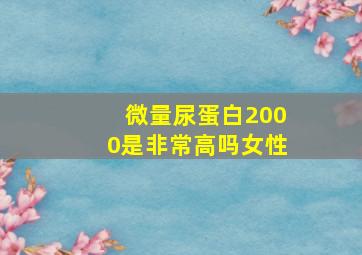 微量尿蛋白2000是非常高吗女性